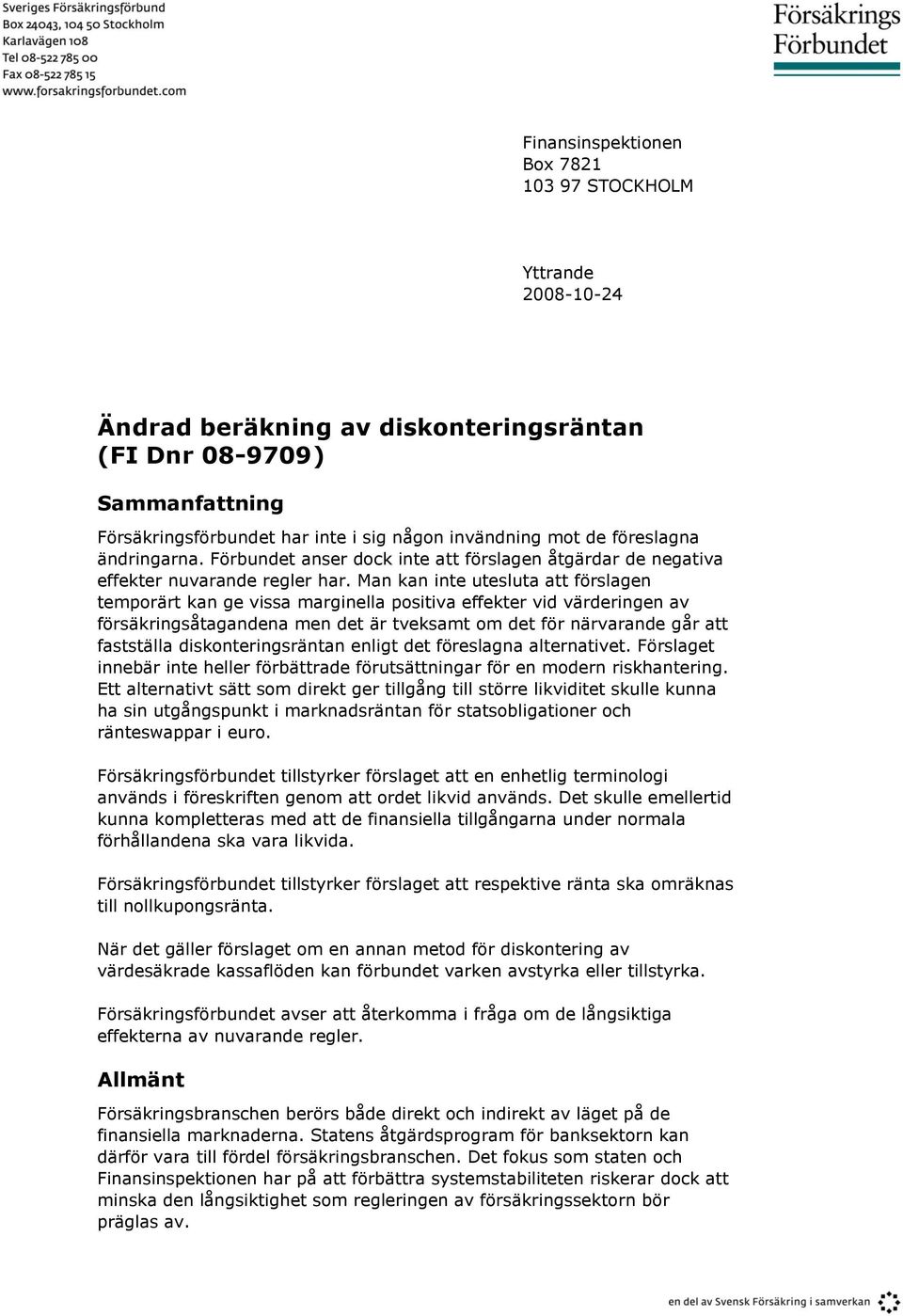 Sveriges Försäkringsförbund
Box 24043, 104 50 Stockholm
Karlavägen 108
Tel 08-522 785 00
Fax 08-522 785 15
www.forsakringsforbundet.com

Försäkrings
Förbundet

Finansinspektionen
Box 7821
103 97 STOCKHOLM

Yttrande
2008-10-24

Ändrad beräkning av diskonteringsräntan (FI Dnr 08-9709)

Sammanfattning

Försäkringsförbundet har inte i sig någon invändning mot de föreslagna ändringarna. Förbundet anser dock inte att förslagen åtgärdar de negativa effekter nuvarande regler har. Man kan inte utesluta att förslagen temporärt kan ge vissa marginella positiva effekter vid värderingen av försäkringsåtagandena men det är tveksamt om det för närvarande går att fastställa diskonteringsräntan enligt det föreslagna alternativet. Förslaget innebär inte heller förbättrade förutsättningar för en modern riskhantering. Ett alternativt sätt som direkt ger tillgång till större likviditet skulle kunna ha sin utgångspunkt i marknadsräntan för statsobligationer och ränteswappar i euro.

Försäkringsförbundet tillstyrker förslaget att en enhetlig terminologi används i föreskriften genom att ordet likvid används. Det skulle emellertid kunna kompletteras med att de finansiella tillgångarna under normala förhållandena ska vara likvida.

Försäkringsförbundet tillstyrker förslaget att respektive ränta ska omräknas till nollkupongsränta.

När det gäller förslaget om en annan metod för diskontering av värdesäkrade kassaflöden kan förbundet varken avstyrka eller tillstyrka.

Försäkringsförbundet avser att återkomma i fråga om de långsiktiga effekterna av nuvarande regler.

Allmänt

Försäkringsbranschen berörs både direkt och indirekt av läget på de finansiella marknaderna. Statens åtgärdsprogram för banksektorn kan därför vara till fördel försäkringsbranschen. Det fokus som staten och Finansinspektionen har på att förbättra systemstabiliteten riskerar dock att minska den långsiktighet som regleringen av försäkringssektorn bör präglas av.

en del av Svensk Försäkring i samverkan